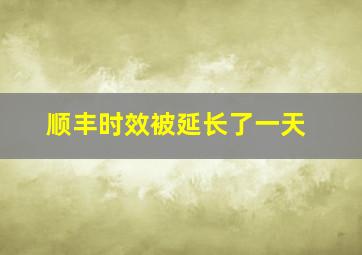 顺丰时效被延长了一天